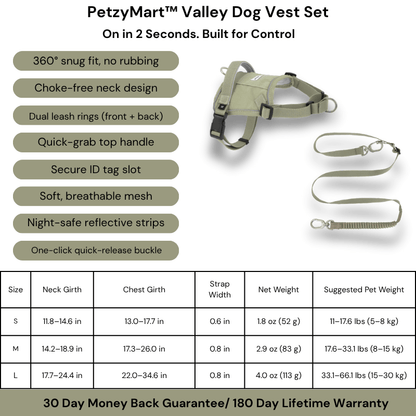 PetzyMart™ Valley Dog Vest Set

On in 2 Seconds. Built for Control

360° snug fit, no rubbing

Choke-free neck design

Dual leash rings (front + back)

Quick-grab top handle

Secure ID tag slot

Soft, breathable mesh

Night-safe reflective strips

One-click quick-release buckle

| Size | Neck Girth | Chest Girth | Strap Width | Net Weight | Suggested Pet Weight |
|---|---|---|---|---|---|
| S | 11.8–14.6 in | 13.0–17.7 in | 0.6 in | 1.8 oz (52 g) | 11–17.6 lbs (5–8 kg) |
| M | 14.2–18.9 in | 17.3–26.0 in | 0.8 in | 2.9 oz (83 g) | 17.6–33.1 lbs (8–15 kg) |
| L | 17.7–24.4 in | 22.0–34.6 in | 0.8 in | 4.0 oz (113 g) | 33.1–66.1 lbs (15–30 kg) |

30 Day Money Back Guarantee/ 180 Day Lifetime Warranty